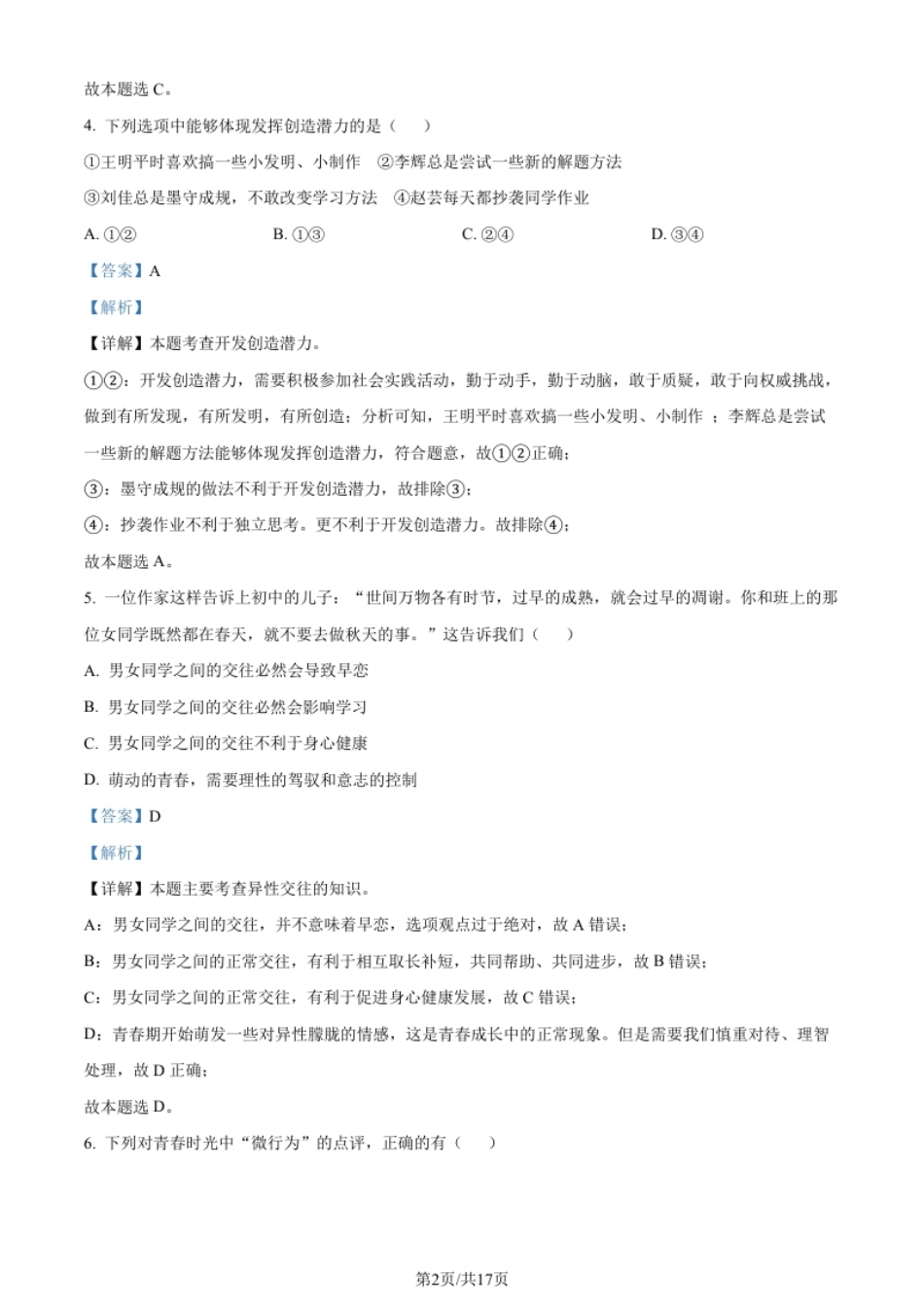 故本题选 C。

4. 下列选项中能够体现发挥创造潜力的是（　）

①王明平时喜欢搞一些小发明、小制作　②李辉总是尝试一些新的解题方法

③刘佳总是墨守成规，不敢改变学习方法　④赵芸每天都抄袭同学作业

A. ①②　　B. ①③　　C. ②④　　D. ③④

【答案】A

【解析】

【详解】本题考查开发创造潜力。

①②：开发创造潜力，需要积极参加社会实践活动，勤于动手，勤于动脑，敢于质疑，敢于向权威挑战，做到有所发现，有所发明，有所创造；分析可知，王明平时喜欢搞一些小发明、小制作 ；李辉总是尝试一些新的解题方法能够体现发挥创造潜力，符合题意，故①②正确；

③：墨守成规的做法不利于开发创造潜力，故排除③；

④：抄袭作业不利于独立思考。更不利于开发创造潜力。故排除④；

故本题选 A。

5. 一位作家这样告诉上初中的儿子：“世间万物各有时节，过早的成熟，就会过早的凋谢。你和班上的那位女同学既然都在春天，就不要去做秋天的事。”这告诉我们（　）

A. 男女同学之间的交往必然会导致早恋

B. 男女同学之间的交往必然会影响学习

C. 男女同学之间的交往不利于身心健康

D. 萌动的青春，需要理性的驾驭和意志的控制

【答案】D

【解析】

【详解】本题主要考查异性交往的知识。

A：男女同学之间的交往，并不意味着早恋，选项观点过于绝对，故 A 错误；

B：男女同学之间的正常交往，有利于相互取长补短，共同帮助、共同进步，故 B 错误；

C：男女同学之间的正常交往，有利于促进身心健康发展，故 C 错误；

D：青春期开始萌发一些对异性朦胧的情感，这是青春成长中的正常现象。但是需要我们慎重对待、理智处理，故 D 正确；

故本题选 D。

6. 下列对青春时光中“微行为”的点评，正确的有（　）

第2页/共17页